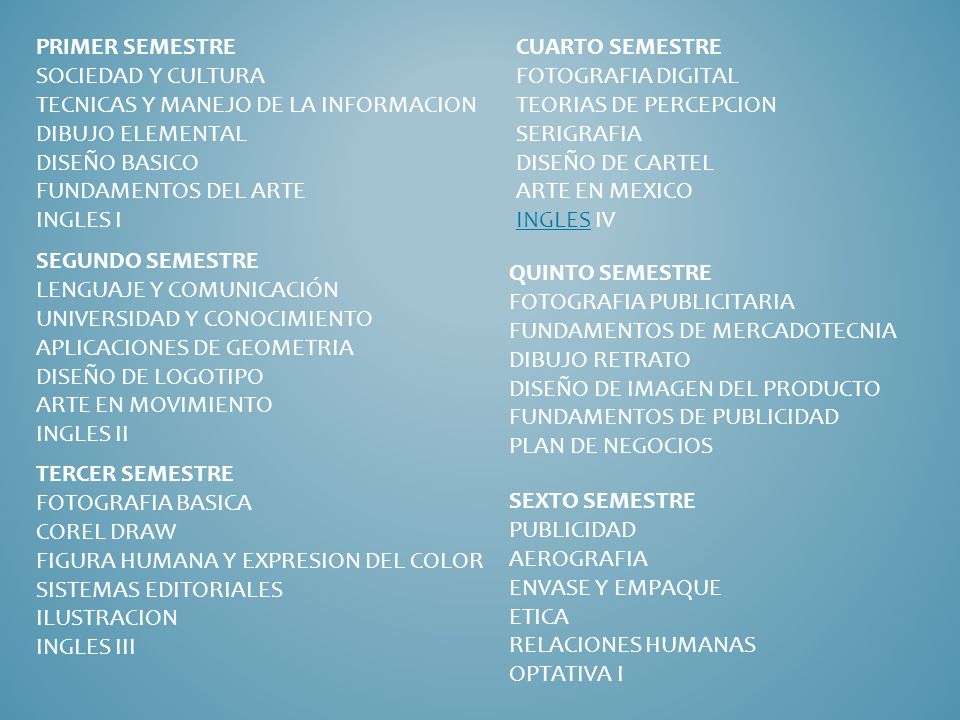 PRIMER SEMESTRE
SOCIEDAD Y CULTURA
TECNICAS Y MANEJO DE LA INFORMACION
DIBUJO ELEMENTAL
DISEÑO BASICO
FUNDAMENTOS DEL ARTE
INGLES I

SEGUNDO SEMESTRE
LENGUAJE Y COMUNICACIÓN
UNIVERSIDAD Y CONOCIMIENTO
APLICACIONES DE GEOMETRIA
DISEÑO DE LOGOTIPO
ARTE EN MOVIMIENTO
INGLES II

TERCER SEMESTRE
FOTOGRAFIA BASICA
COREL DRAW
FIGURA HUMANA Y EXPRESION DEL COLOR
SISTEMAS EDITORIALES
ILUSTRACION
INGLES III

CUARTO SEMESTRE
FOTOGRAFIA DIGITAL
TEORIAS DE PERCEPCION
SERIGRAFIA
DISEÑO DE CARTEL
ARTE EN MEXICO
INGLES IV

QUINTO SEMESTRE
FOTOGRAFIA PUBLICITARIA
FUNDAMENTOS DE MERCADOTECNIA
DIBUJO RETRATO
DISEÑO DE IMAGEN DEL PRODUCTO
FUNDAMENTOS DE PUBLICIDAD
PLAN DE NEGOCIOS

SEXTO SEMESTRE
PUBLICIDAD
AEROGRAFIA
ENVASE Y EMPAQUE
ETICA
RELACIONES HUMANAS
OPTATIVA I